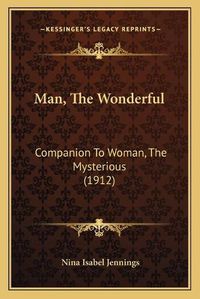 —KESSINGER'S LEGACY REPRINTS—

Man, The Wonderful

Companion To Woman, The Mysterious (1912)

Nina Isabel Jennings